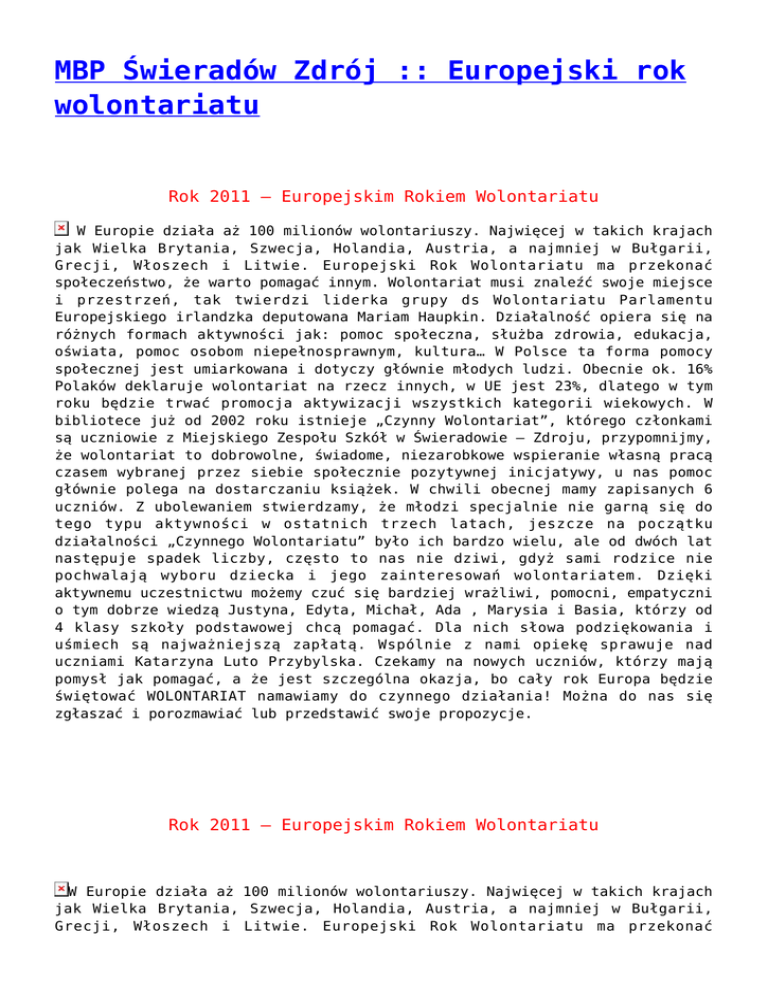 MBP Świeradów Zdrój :: Europejski rok wolontariatu

Rok 2011 – Europejskim Rokiem Wolontariatu

W Europie działa aż 100 milionów wolontariuszy. Najwięcej w takich krajach jak Wielka Brytania, Szwecja, Holandia, Austria, a najmniej w Bułgarii, Grecji, Włoszech i Litwie. Europejski Rok Wolontariatu ma przekonać społeczeństwo, że warto pomagać innym. Wolontariat musi znaleźć swoje miejsce i przestrzeń, tak twierdzi liderka grupy ds Wolontariatu Parlamentu Europejskiego irlandzka deputowana Mariam Haupkin. Działalność opiera się na różnych formach aktywności jak: pomoc społeczna, służba zdrowia, edukacja, oświata, pomoc osobom niepełnosprawnym, kultura… W Polsce ta forma pomocy społecznej jest umiarkowana i dotyczy głównie młodych ludzi. Obecnie ok. 16% Polaków deklaruje wolontariat na rzecz innych, w UE jest 23%, dlatego w tym roku będzie trwać promocja aktywizacji wszystkich kategorii wiekowych. W bibliotece już od 2002 roku istnieje „Czynny Wolontariat”, którego członkami są uczniowie z Miejskiego Zespołu Szkół w Świeradowie – Zdroju, przypomnijmy, że wolontariat to dobrowolne, świadome, niezarobkowe wspieranie własną pracą czasem wybranej przez siebie społecznie pozytywnej inicjatywy, u nas pomoc głównie polega na dostarczaniu książek. W chwili obecnej mamy zapisanych 6 uczniów. Z ubolewaniem stwierdzamy, że młodzi specjalnie nie garną się do tego typu aktywności w ostatnich trzech latach, jeszcze na początku działalności „Czynnego Wolontariatu” było ich bardzo wielu, ale od dwóch lat następuje spadek liczby, często to nas nie dziwi, gdyż sami rodzice nie pochwalają wyboru dziecka i jego zainteresowań wolontariatem. Dzięki aktywnemu uczestnictwu możemy czuć się bardziej wrażliwi, pomocni, empatyczni o tym dobrze wiedzą Justyna, Edyta, Michał, Ada , Marysia i Basia, którzy od 4 klasy szkoły podstawowej chcą pomagać. Dla nich słowa podziękowania i uśmiech są najważniejszą zapłatą. Wspólnie z nami opiekę sprawuje nad uczniami Katarzyna Luto Przybylska. Czekamy na nowych uczniów, którzy mają pomysł jak pomagać, a że jest szczególna okazja, bo cały rok Europa będzie świętować WOLONTARIAT namawiamy do czynnego działania! Można do nas się zgłaszać i porozmawiać lub przedstawić swoje propozycje.

Rok 2011 – Europejskim Rokiem Wolontariatu

W Europie działa aż 100 milionów wolontariuszy. Najwięcej w takich krajach jak Wielka Brytania, Szwecja, Holandia, Austria, a najmniej w Bułgarii, Grecji, Włoszech i Litwie. Europejski Rok Wolontariatu ma przekonać